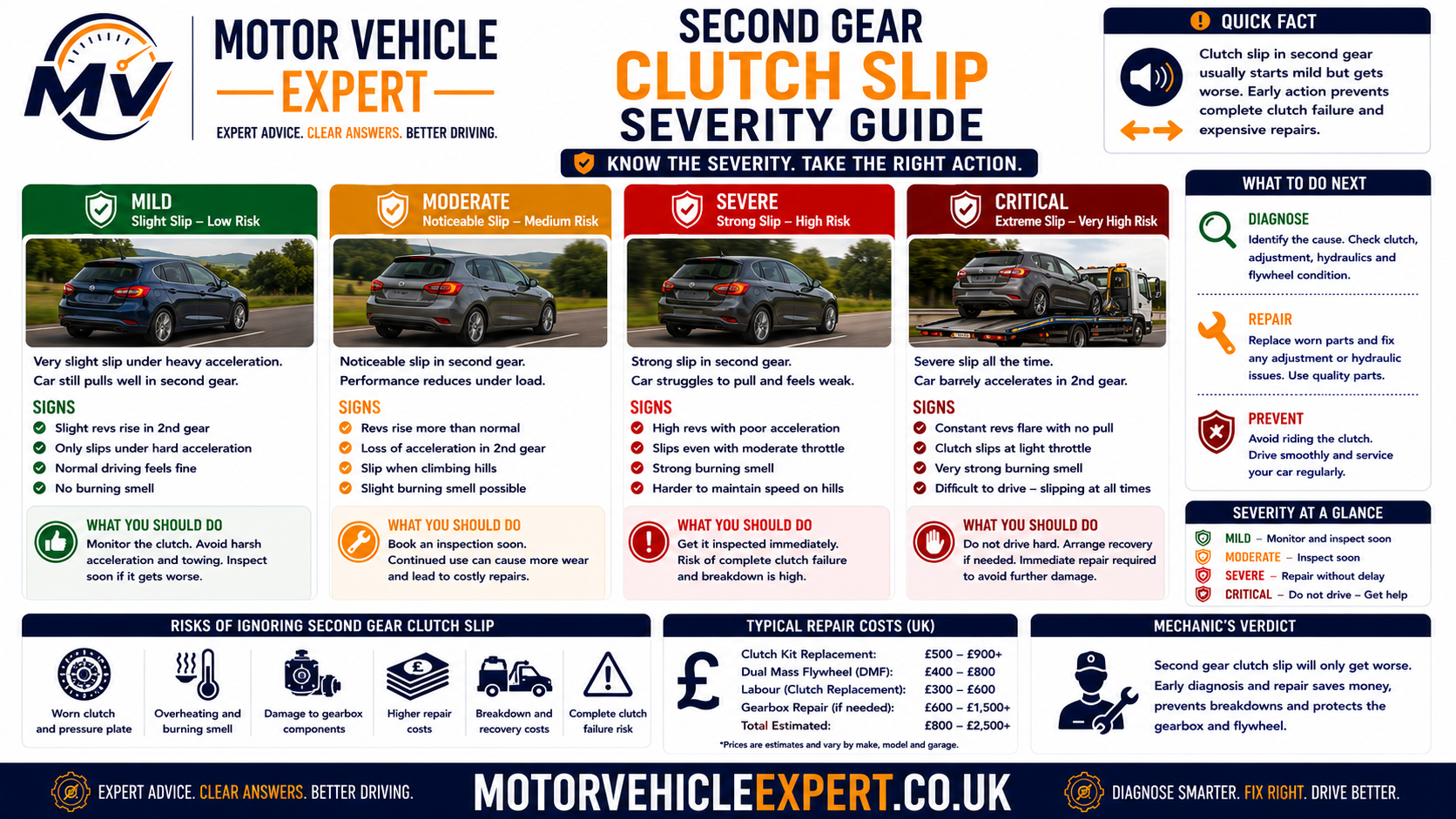 MV

MOTOR VEHICLE EXPERT

EXPERT ADVICE. CLEAR ANSWERS. BETTER DRIVING.

SECOND GEAR CLUTCH SLIP SEVERITY GUIDE

KNOW THE SEVERITY. TAKE THE RIGHT ACTION.

QUICK FACT

Clutch slip in second gear usually starts mild but gets worse. Early action prevents complete clutch failure and expensive repairs.

MILD
Slight Slip – Low Risk

Very slight slip under heavy acceleration. Car still pulls well in second gear.

SIGNS
Slight revs rise in 2nd gear
Only slips under hard acceleration
Normal driving feels fine
No burning smell

WHAT YOU SHOULD DO
Monitor the clutch. Avoid harsh acceleration and towing. Inspect soon if it gets worse.

MODERATE
Noticeable Slip – Medium Risk

Noticeable slip in second gear. Performance reduces under load.

SIGNS
Revs rise more than normal
Loss of acceleration in 2nd gear
Slip when climbing hills
Slight burning smell possible

WHAT YOU SHOULD DO
Book an inspection soon. Continued use can cause more wear and lead to costly repairs.

SEVERE
Strong Slip – High Risk

Strong slip in second gear. Car struggles to pull and feels weak.

SIGNS
High revs with poor acceleration
Slips even with moderate throttle
Strong burning smell
Harder to maintain speed on hills

WHAT YOU SHOULD DO
Get it inspected immediately. Risk of complete clutch failure and breakdown is high.

CRITICAL
Extreme Slip – Very High Risk

Severe slip all the time. Car barely accelerates in 2nd gear.

SIGNS
Constant revs flare with no pull
Clutch slips at light throttle
Very strong burning smell
Difficult to drive – slipping at all times

WHAT YOU SHOULD DO
Do not drive hard. Arrange recovery if needed. Immediate repair required to avoid further damage.

WHAT TO DO NEXT

DIAGNOSE
Identify the cause. Check clutch, adjustment, hydraulics and flywheel condition.

REPAIR
Replace worn parts and fix any adjustment or hydraulic issues. Use quality parts.

PREVENT
Avoid riding the clutch. Drive smoothly and service your car regularly.

SEVERITY AT A GLANCE
MILD – Monitor and inspect soon
MODERATE – Inspect soon
SEVERE – Repair without delay
CRITICAL – Do not drive – Get help

RISKS OF IGNORING SECOND GEAR CLUTCH SLIP
Worn clutch and pressure plate
Overheating and burning smell
Damage to gearbox components
Higher repair costs
Breakdown and recovery costs
Complete clutch failure risk

TYPICAL REPAIR COSTS (UK)

£

| | |
|---|---|
| Clutch Kit Replacement: | £500 – £900+ |
| Dual Mass Flywheel (DMF): | £400 – £800 |
| Labour (Clutch Replacement): | £300 – £600 |
| Gearbox Repair (if needed): | £600 – £1,500+ |
| Total Estimated: | £800 – £2,500+ |

*Prices are estimates and vary by make, model and garage.

MECHANIC'S VERDICT
Second gear clutch slip will only get worse. Early diagnosis and repair saves money, prevents breakdowns and protects the gearbox and flywheel.

EXPERT ADVICE. CLEAR ANSWERS. BETTER DRIVING.
MOTORVEHICLEEXPERT.CO.UK
DIAGNOSE SMARTER. FIX RIGHT. DRIVE BETTER.